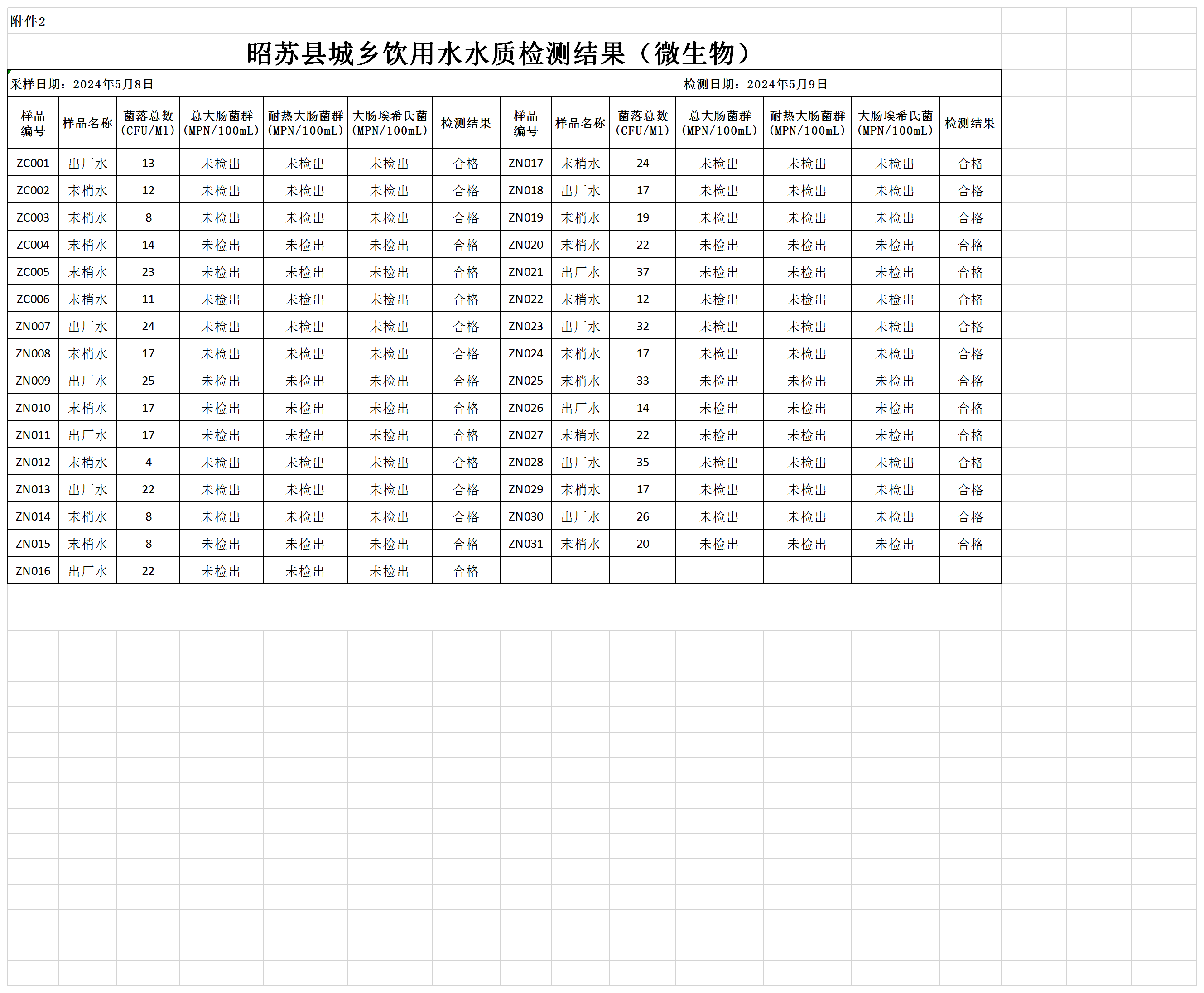 附件2

昭苏县城乡饮用水水质检测结果（微生物）

采样日期：2024年5月8日 检测日期：2024年5月9日

| 样品编号 | 样品名称 | 菌落总数（CFU/Ml） | 总大肠菌群（MPN/100mL） | 耐热大肠菌群（MPN/100mL） | 大肠埃希氏菌（MPN/100mL） | 检测结果 | 样品编号 | 样品名称 | 菌落总数（CFU/Ml） | 总大肠菌群（MPN/100mL） | 耐热大肠菌群（MPN/100mL） | 大肠埃希氏菌（MPN/100mL） | 检测结果 |
|---|---|---|---|---|---|---|---|---|---|---|---|---|---|
| ZC001 | 出厂水 | 13 | 未检出 | 未检出 | 未检出 | 合格 | ZN017 | 末梢水 | 24 | 未检出 | 未检出 | 未检出 | 合格 |
| ZC002 | 末梢水 | 12 | 未检出 | 未检出 | 未检出 | 合格 | ZN018 | 出厂水 | 17 | 未检出 | 未检出 | 未检出 | 合格 |
| ZC003 | 末梢水 | 8 | 未检出 | 未检出 | 未检出 | 合格 | ZN019 | 末梢水 | 19 | 未检出 | 未检出 | 未检出 | 合格 |
| ZC004 | 末梢水 | 14 | 未检出 | 未检出 | 未检出 | 合格 | ZN020 | 末梢水 | 22 | 未检出 | 未检出 | 未检出 | 合格 |
| ZC005 | 末梢水 | 23 | 未检出 | 未检出 | 未检出 | 合格 | ZN021 | 出厂水 | 37 | 未检出 | 未检出 | 未检出 | 合格 |
| ZC006 | 末梢水 | 11 | 未检出 | 未检出 | 未检出 | 合格 | ZN022 | 末梢水 | 12 | 未检出 | 未检出 | 未检出 | 合格 |
| ZN007 | 出厂水 | 24 | 未检出 | 未检出 | 未检出 | 合格 | ZN023 | 出厂水 | 32 | 未检出 | 未检出 | 未检出 | 合格 |
| ZN008 | 末梢水 | 17 | 未检出 | 未检出 | 未检出 | 合格 | ZN024 | 末梢水 | 17 | 未检出 | 未检出 | 未检出 | 合格 |
| ZN009 | 出厂水 | 25 | 未检出 | 未检出 | 未检出 | 合格 | ZN025 | 末梢水 | 33 | 未检出 | 未检出 | 未检出 | 合格 |
| ZN010 | 末梢水 | 17 | 未检出 | 未检出 | 未检出 | 合格 | ZN026 | 出厂水 | 14 | 未检出 | 未检出 | 未检出 | 合格 |
| ZN011 | 出厂水 | 17 | 未检出 | 未检出 | 未检出 | 合格 | ZN027 | 末梢水 | 22 | 未检出 | 未检出 | 未检出 | 合格 |
| ZN012 | 末梢水 | 4 | 未检出 | 未检出 | 未检出 | 合格 | ZN028 | 出厂水 | 35 | 未检出 | 未检出 | 未检出 | 合格 |
| ZN013 | 出厂水 | 22 | 未检出 | 未检出 | 未检出 | 合格 | ZN029 | 末梢水 | 17 | 未检出 | 未检出 | 未检出 | 合格 |
| ZN014 | 末梢水 | 8 | 未检出 | 未检出 | 未检出 | 合格 | ZN030 | 出厂水 | 26 | 未检出 | 未检出 | 未检出 | 合格 |
| ZN015 | 末梢水 | 8 | 未检出 | 未检出 | 未检出 | 合格 | ZN031 | 末梢水 | 20 | 未检出 | 未检出 | 未检出 | 合格 |
| ZN016 | 出厂水 | 22 | 未检出 | 未检出 | 未检出 | 合格 | | | | | | | |